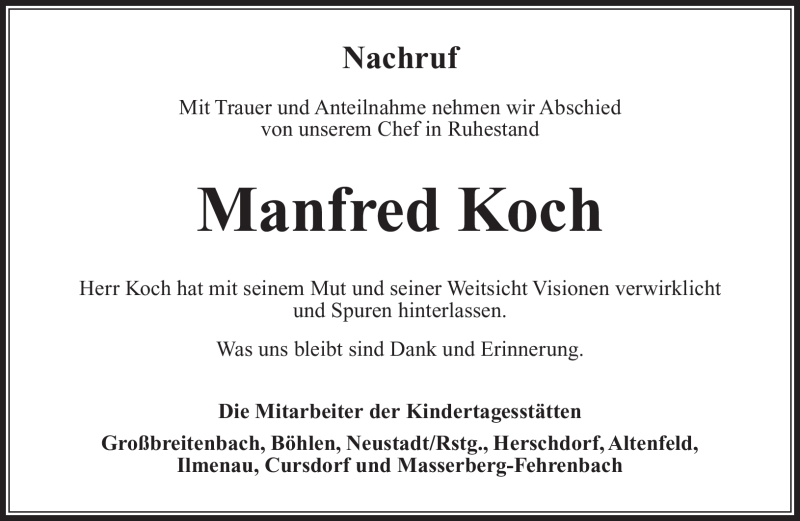 Nachruf

Mit Trauer und Anteilnahme nehmen wir Abschied von unserem Chef in Ruhestand

Manfred Koch

Herr Koch hat mit seinem Mut und seiner Weitsicht Visionen verwirklicht und Spuren hinterlassen.

Was uns bleibt sind Dank und Erinnerung.

Die Mitarbeiter der Kindertagesstätten

Großbreitenbach, Böhlen, Neustadt/Rstg., Herschdorf, Altenfeld, Ilmenau, Cursdorf und Masserberg-Fehrenbach